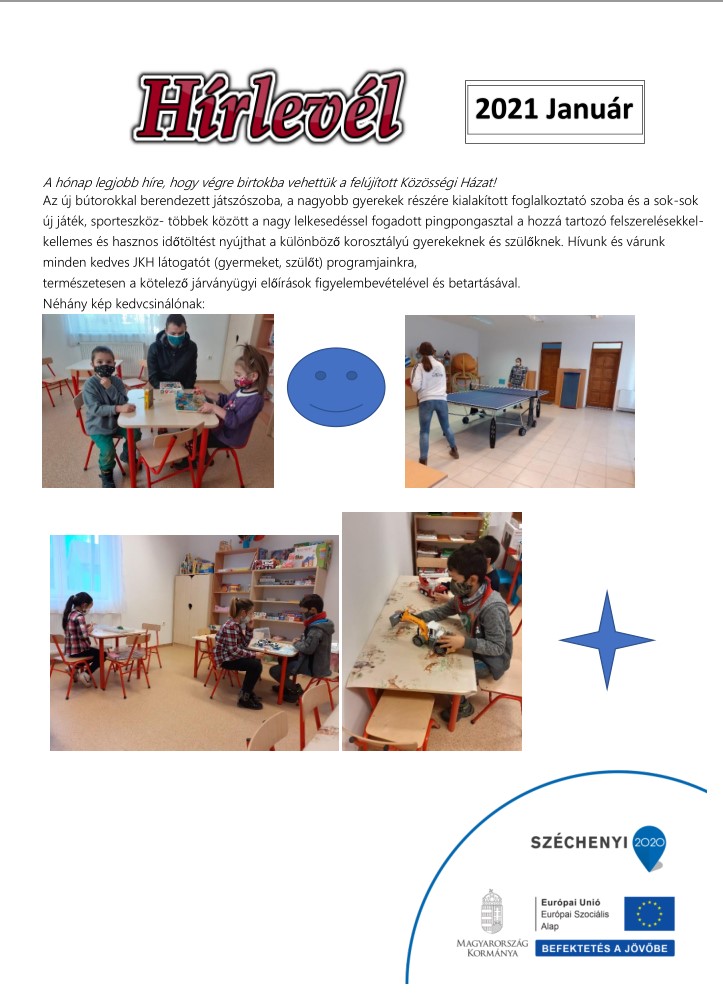 Hírlevél

2021 Január

A hónap legjobb híre, hogy végre birtokba vehettük a felújított Közösségi Házat!
Az új bútorokkal berendezett játszószoba, a nagyobb gyerekek részére kialakított foglalkoztató szoba és a sok-sok új játék, sporteszköz- többek között a nagy lelkesedéssel fogadott pingpongasztal a hozzá tartozó felszerelésekkel- kellemes és hasznos időtöltést nyújthat a különböző korosztályú gyerekeknek és szülőknek. Hívunk és várunk minden kedves JKH látogatót (gyermeket, szülőt) programjainkra,
természetesen a kötelező járványügyi előírások figyelembevételével és betartásával.
Néhány kép kedvcsinálónak:

SZÉCHENYI 2020

MAGYARORSZÁG KORMÁNYA

Európai Unió
Európai Szociális Alap

BEFEKTETÉS A JÖVŐBE